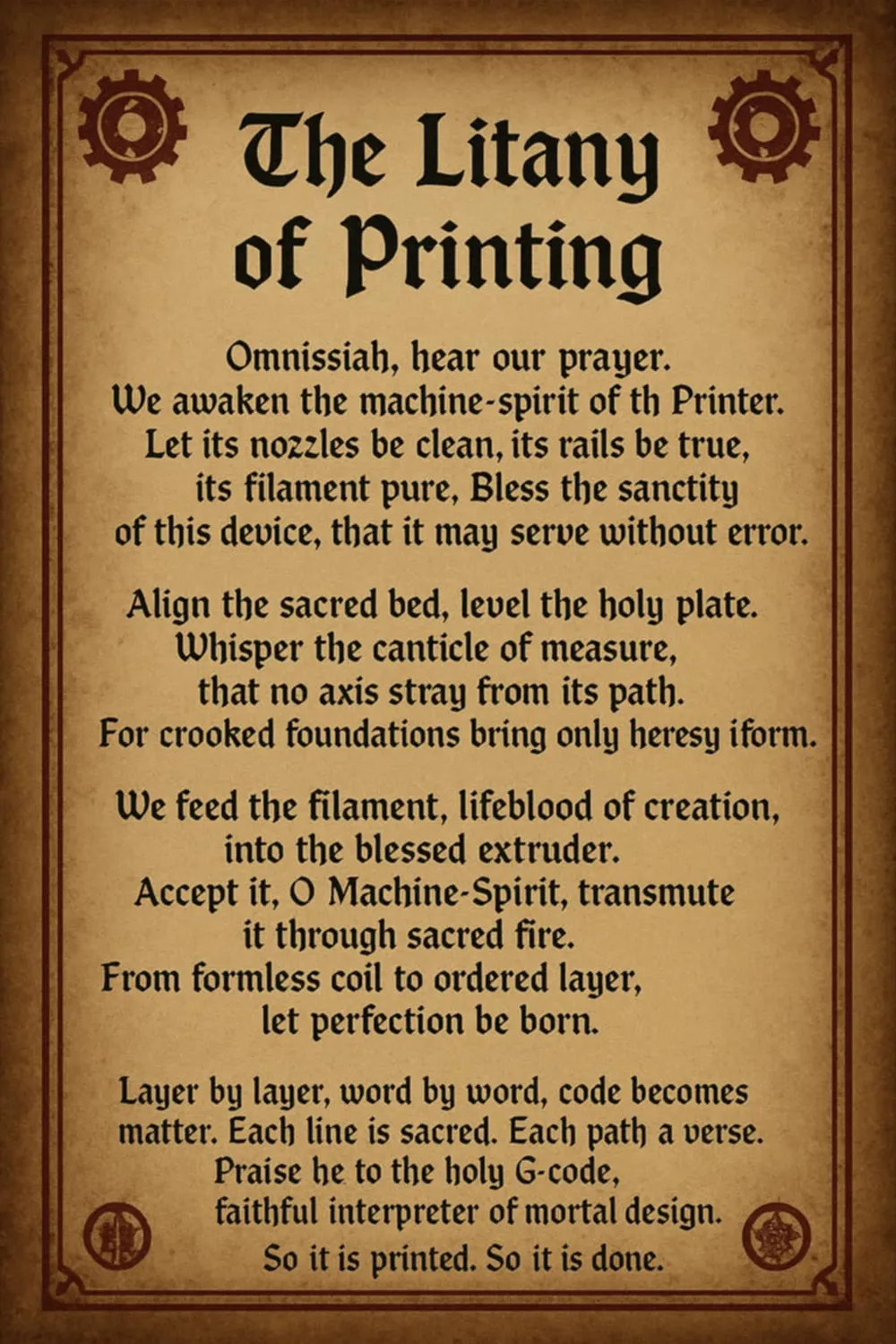 The Litany of Printing

Omnissiah, hear our prayer. We awaken the machine-spirit of th Printer. Let its nozzles be clean, its rails be true, its filament pure, Bless the sanctity of this device, that it may serve without error.

Align the sacred bed, level the holy plate. Whisper the canticle of measure, that no axis stray from its path. For crooked foundations bring only heresy iform.

We feed the filament, lifeblood of creation, into the blessed extruder. Accept it, O Machine-Spirit, transmute it through sacred fire. From formless coil to ordered layer, let perfection be born.

Layer by layer, word by word, code becomes matter. Each line is sacred. Each path a verse. Praise he to the holy G-code, faithful interpreter of mortal design.

So it is printed. So it is done.